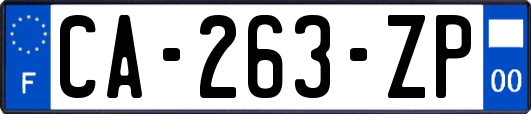 F
CA-263-ZP
00